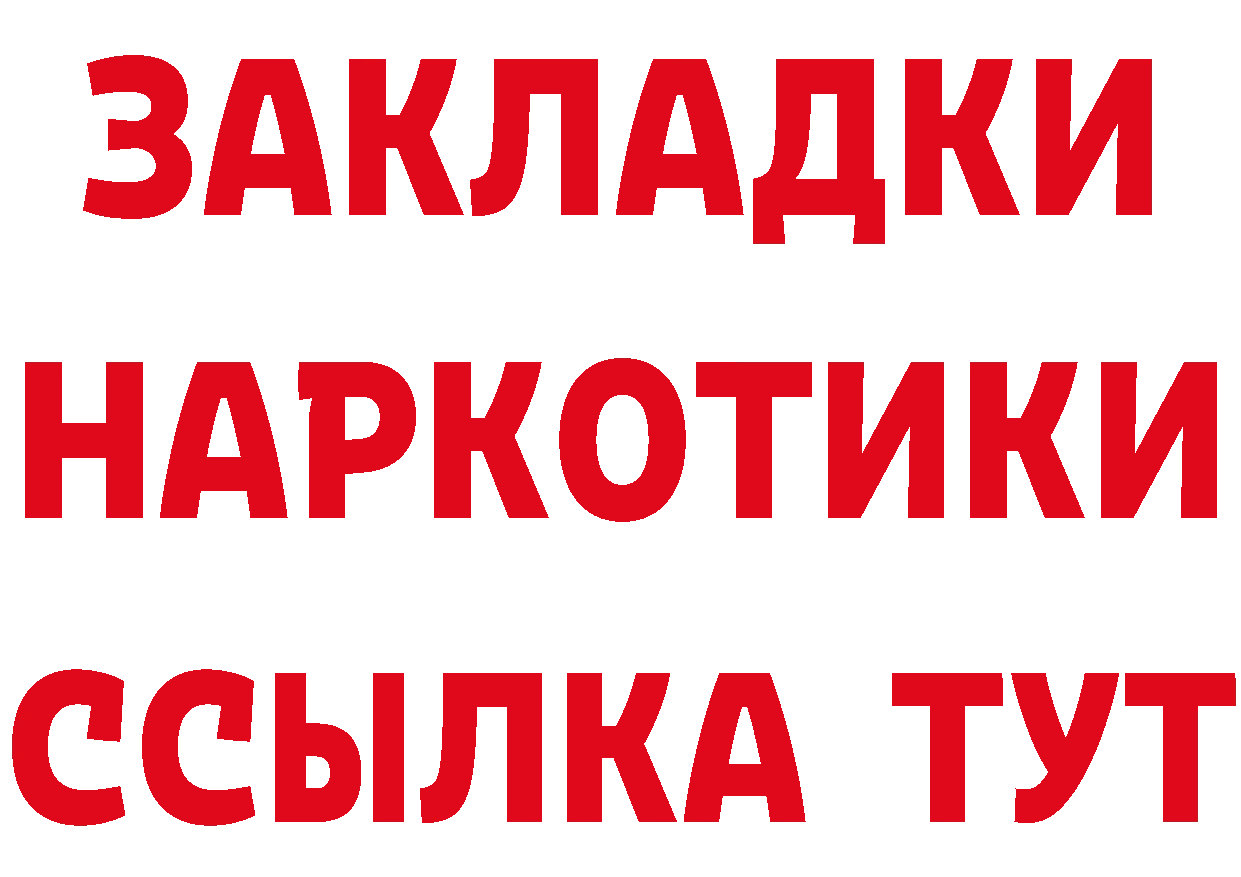 ЗАКЛАДКИ
НАРКОТИКИ
ССЫЛКА ТУТ